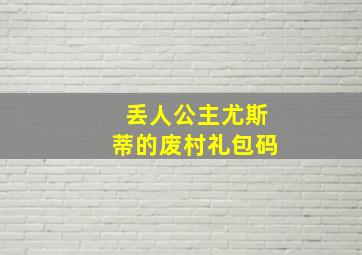 丢人公主尤斯蒂的废村礼包码